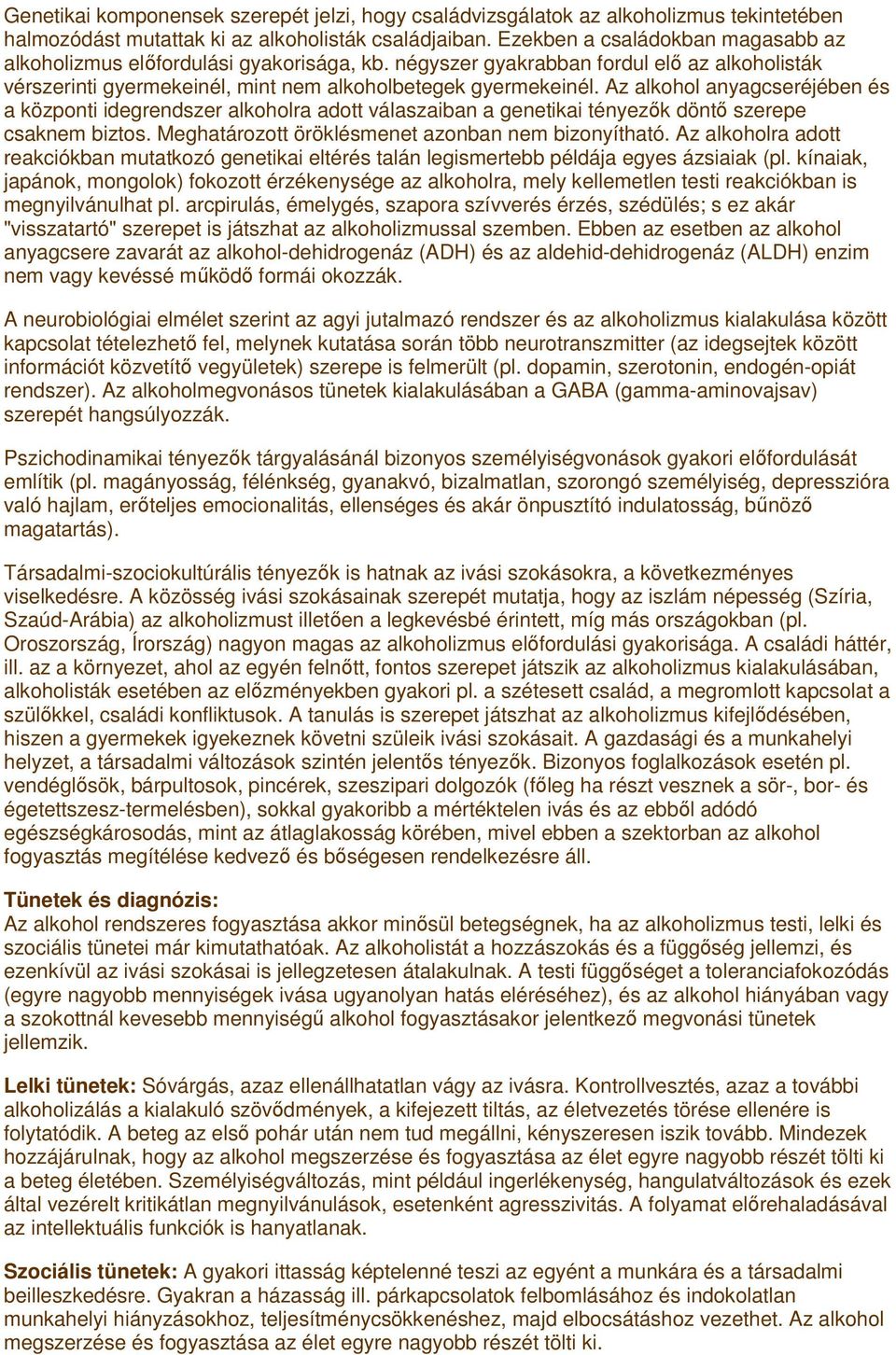 Genetikai komponensek szerepét jelzi, hogy családvizsgálatok az alkoholizmus tekintetében halmozódást mutattak ki az alkoholisták családjaiban. Ezekben a családokban magasabb az alkoholizmus előfordulási gyakorisága, kb. négyszer gyakrabban fordul elő az alkoholisták vérszerinti gyermekeinél, mint nem alkoholbetegek gyermekeinél. Az alkohol anyagcseréjében és a központi idegrendszer alkoholra adott válaszaiban a genetikai tényezők döntő szerepe csaknem biztos. Meghatározott öröklésmenet azonban nem bizonyítható. Az alkoholra adott reakciókban mutatkozó genetikai eltérés talán legismertebb példája egyes ázsiaiak (pl. kínaiak, japánok, mongolok) fokozott érzékenysége az alkoholra, mely kellemetlen testi reakciókban is megnyilvánulhat pl. arcpirulás, émelygés, szapora szívverés érzés, szédülés; s ez akár "visszatartó" szerepet is játszhat az alkoholizmussal szemben. Ebben az esetben az alkohol anyagcsere zavarát az alkohol-dehidrogenáz (ADH) és az aldehid-dehidrogenáz (ALDH) enzim nem vagy kevéssé működő formái okozzák.

A neurobiológiai elmélet szerint az agyi jutalmazó rendszer és az alkoholizmus kialakulása között kapcsolat tételezhető fel, melynek kutatása során több neurotranszmitter (az idegsejtek között információt közvetítő vegyületek) szerepe is felmerült (pl. dopamin, szerotonin, endogén-opiát rendszer). Az alkoholmegvonásos tünetek kialakulásában a GABA (gamma-aminovajsav) szerepét hangsúlyozzák.

Pszichodinamikai tényezők tárgyalásánál bizonyos személyiségvonások gyakori előfordulását említik (pl. magányosság, félénkség, gyanakvó, bizalmatlan, szorongó személyiség, depresszióra való hajlam, erőteljes emocionalitás, ellenséges és akár önpusztító indulatosság, bűnöző magatartás).

Társadalmi-szociokultúrális tényezők is hatnak az ivási szokásokra, a következményes viselkedésre. A közösség ivási szokásainak szerepét mutatja, hogy az iszlám népesség (Szíria, Szaúd-Arábia) az alkoholizmust illetően a legkevésbé érintett, míg más országokban (pl. Oroszország, Írország) nagyon magas az alkoholizmus előfordulási gyakorisága. A családi háttér, ill. az a környezet, ahol az egyén felnőtt, fontos szerepet játszik az alkoholizmus kialakulásában, alkoholisták esetében az előzményekben gyakori pl. a szétesett család, a megromlott kapcsolat a szülőkkel, családi konfliktusok. A tanulás is szerepet játszhat az alkoholizmus kifejlődésében, hiszen a gyermekek igyekeznek követni szüleik ivási szokásait. A gazdasági és a munkahelyi helyzet, a társadalmi változások szintén jelentős tényezők. Bizonyos foglalkozások esetén pl. vendéglősök, bárpultosok, pincérek, szeszipari dolgozók (főleg ha részt vesznek a sör-, bor- és égetettszesz-termelésben), sokkal gyakoribb a mértéktelen ivás és az ebből adódó egészségkárosodás, mint az átlaglakosság körében, mivel ebben a szektorban az alkohol fogyasztás megítélése kedvező és bőségesen rendelkezésre áll.

Tünetek és diagnózis:
Az alkohol rendszeres fogyasztása akkor minősül betegségnek, ha az alkoholizmus testi, lelki és szociális tünetei már kimutathatóak. Az alkoholistát a hozzászokás és a függőség jellemzi, és ezenkívül az ivási szokásai is jellegzetesen átalakulnak. A testi függőséget a toleranciafokozódás (egyre nagyobb mennyiségek ivása ugyanolyan hatás eléréséhez), és az alkohol hiányában vagy a szokottnál kevesebb mennyiségű alkohol fogyasztásakor jelentkező megvonási tünetek jellemzik.

Lelki tünetek: Sóvárgás, azaz ellenállhatatlan vágy az ivásra. Kontrollvesztés, azaz a további alkoholizálás a kialakuló szövődmények, a kifejezett tiltás, az életvezetés törése ellenére is folytatódik. A beteg az első pohár után nem tud megállni, kényszeresen iszik tovább. Mindezek hozzájárulnak, hogy az alkohol megszerzése és fogyasztása az élet egyre nagyobb részét tölti ki a beteg életében. Személyiségváltozás, mint például ingerlékenység, hangulatváltozások és ezek által vezérelt kritikátlan megnyilvánulások, esetenként agresszivitás. A folyamat előrehaladásával az intellektuális funkciók is hanyatlanak.

Szociális tünetek: A gyakori ittasság képtelenné teszi az egyént a munkára és a társadalmi beilleszkedésre. Gyakran a házasság ill. párkapcsolatok felbomlásához és indokolatlan munkahelyi hiányzásokhoz, teljesítménycsökkenéshez, majd elbocsátáshoz vezethet. Az alkohol megszerzése és fogyasztása az élet egyre nagyobb részét tölti ki.